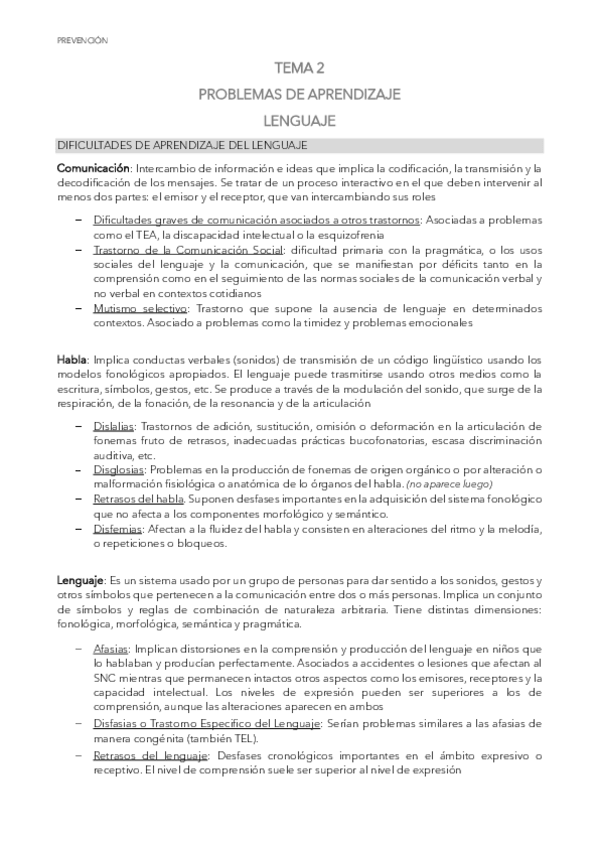 PREVENCIÓN

TEMA 2

PROBLEMAS DE APRENDIZAJE

LENGUAJE

DIFICULTADES DE APRENDIZAJE DEL LENGUAJE

Comunicación: Intercambio de información e ideas que implica la codificación, la transmisión y la decodificación de los mensajes. Se tratar de un proceso interactivo en el que deben intervenir al menos dos partes: el emisor y el receptor, que van intercambiando sus roles

– Dificultades graves de comunicación asociados a otros trastornos: Asociadas a problemas como el TEA, la discapacidad intelectual o la esquizofrenia
– Trastorno de la Comunicación Social: dificultad primaria con la pragmática, o los usos sociales del lenguaje y la comunicación, que se manifiestan por déficits tanto en la comprensión como en el seguimiento de las normas sociales de la comunicación verbal y no verbal en contextos cotidianos
– Mutismo selectivo: Trastorno que supone la ausencia de lenguaje en determinados contextos. Asociado a problemas como la timidez y problemas emocionales

Habla: Implica conductas verbales (sonidos) de transmisión de un código lingüístico usando los modelos fonológicos apropiados. El lenguaje puede trasmitirse usando otros medios como la escritura, símbolos, gestos, etc. Se produce a través de la modulación del sonido, que surge de la respiración, de la fonación, de la resonancia y de la articulación

– Dislalias: Trastornos de adición, sustitución, omisión o deformación en la articulación de fonemas fruto de retrasos, inadecuadas prácticas bucofonatorias, escasa discriminación auditiva, etc.
– Disglosias: Problemas en la producción de fonemas de origen orgánico o por alteración o malformación fisiológica o anatómica de lo órganos del habla. (no aparece luego)
– Retrasos del habla. Suponen desfases importantes en la adquisición del sistema fonológico que no afecta a los componentes morfológico y semántico.
– Disfemias: Afectan a la fluidez del habla y consisten en alteraciones del ritmo y la melodía, o repeticiones o bloqueos.

Lenguaje: Es un sistema usado por un grupo de personas para dar sentido a los sonidos, gestos y otros símbolos que pertenecen a la comunicación entre dos o más personas. Implica un conjunto de símbolos y reglas de combinación de naturaleza arbitraria. Tiene distintas dimensiones: fonológica, morfológica, semántica y pragmática.

– Afasias: Implican distorsiones en la comprensión y producción del lenguaje en niños que lo hablaban y producían perfectamente. Asociados a accidentes o lesiones que afectan al SNC mientras que permanecen intactos otros aspectos como los emisores, receptores y la capacidad intelectual. Los niveles de expresión pueden ser superiores a los de comprensión, aunque las alteraciones aparecen en ambos
– Disfasias o Trastorno Específico del Lenguaje: Serían problemas similares a las afasias de manera congénita (también TEL).
– Retrasos del lenguaje: Desfases cronológicos importantes en el ámbito expresivo o receptivo. El nivel de comprensión suele ser superior al nivel de expresión